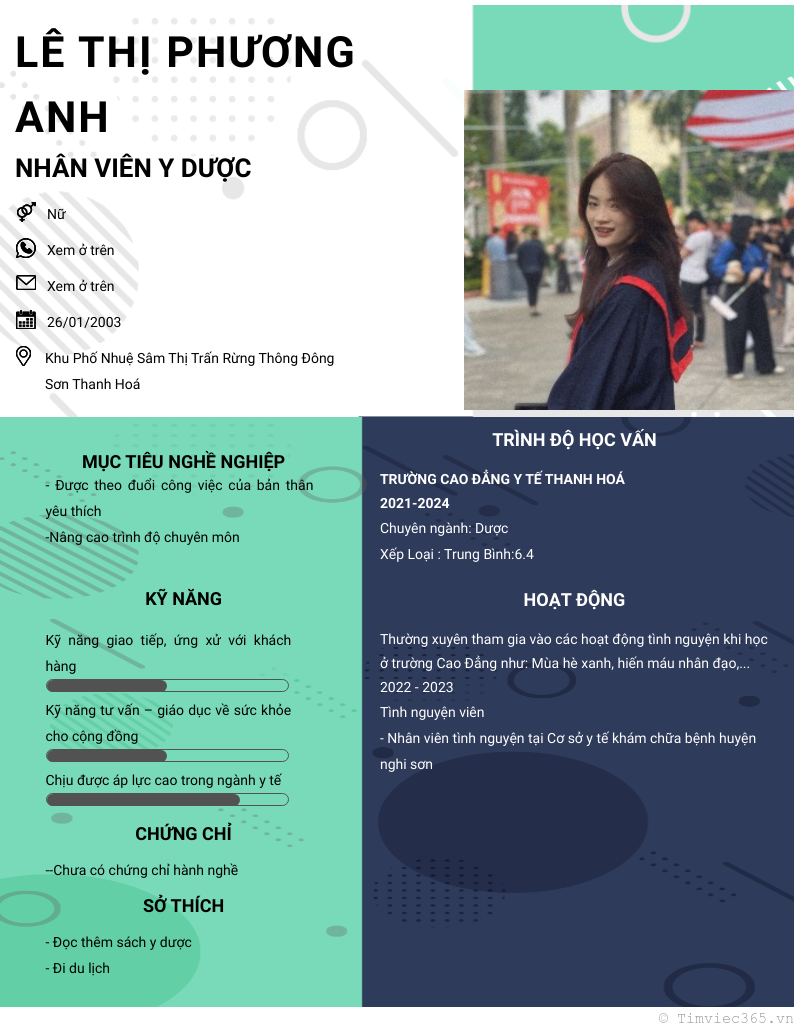 LÊ THỊ PHƯƠNG ANH

NHÂN VIÊN Y DƯỢC

Nữ

Xem ở trên

Xem ở trên

26/01/2003

Khu Phố Nhuệ Sâm Thị Trấn Rừng Thông Đông Sơn Thanh Hoá

MỤC TIÊU NGHỀ NGHIỆP

- Được theo đuổi công việc của bản thân yêu thích
-Nâng cao trình độ chuyên môn

KỸ NĂNG

Kỹ năng giao tiếp, ứng xử với khách hàng

Kỹ năng tư vấn – giáo dục về sức khỏe cho cộng đồng

Chịu được áp lực cao trong ngành y tế

CHỨNG CHỈ

--Chưa có chứng chỉ hành nghề

SỞ THÍCH

- Đọc thêm sách y dược
- Đi du lịch

TRÌNH ĐỘ HỌC VẤN

TRƯỜNG CAO ĐẲNG Y TẾ THANH HOÁ
2021-2024
Chuyên ngành: Dược
Xếp Loại : Trung Bình:6.4

HOẠT ĐỘNG

Thường xuyên tham gia vào các hoạt động tình nguyện khi học ở trường Cao Đẳng như: Mùa hè xanh, hiến máu nhân đạo,...
2022 - 2023
Tình nguyện viên
- Nhân viên tình nguyện tại Cơ sở y tế khám chữa bệnh huyện nghi sơn

© Timviec365.vn